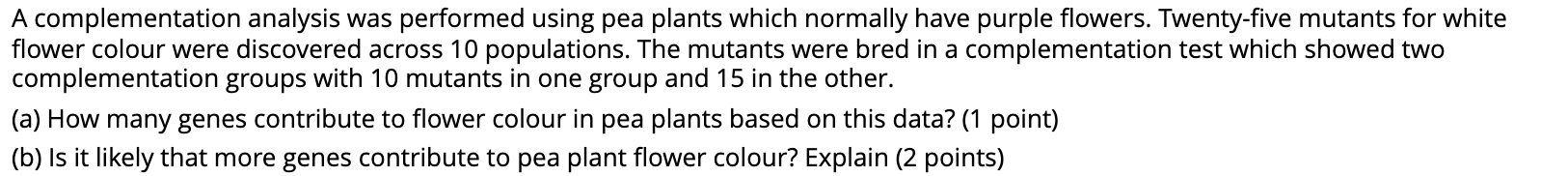 A complementation analysis was performed using pea plants which normally have purple flowers. Twenty-five mutants for white flower colour were discovered across 10 populations. The mutants were bred in a complementation test which showed two complementation groups with 10 mutants in one group and 15 in the other.

(a) How many genes contribute to flower colour in pea plants based on this data? (1 point)

(b) Is it likely that more genes contribute to pea plant flower colour? Explain (2 points)